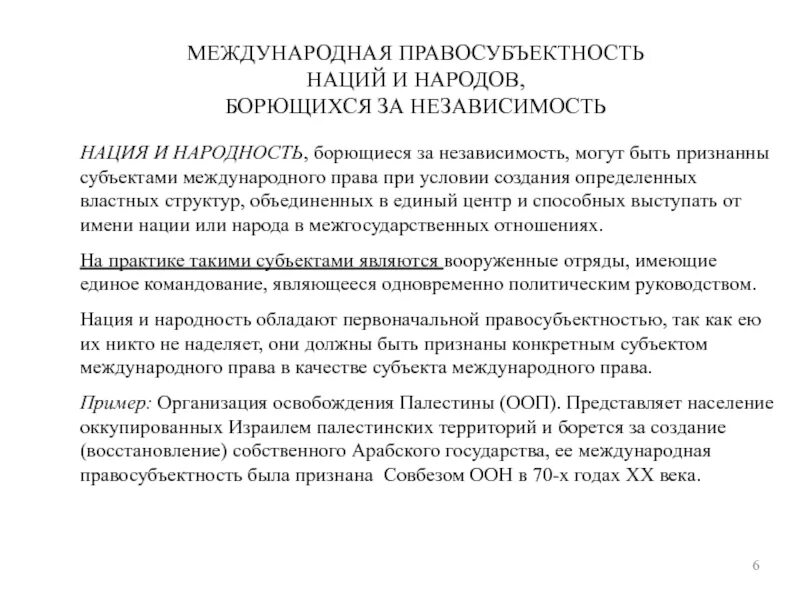 МЕЖДУНАРОДНАЯ ПРАВОСУБЪЕКТНОСТЬ
НАЦИЙ И НАРОДОВ,
БОРЮЩИХСЯ ЗА НЕЗАВИСИМОСТЬ

НАЦИЯ И НАРОДНОСТЬ, борющиеся за независимость, могут быть признанны субъектами международного права при условии создания определенных властных структур, объединенных в единый центр и способных выступать от имени нации или народа в межгосударственных отношениях.

На практике такими субъектами являются вооруженные отряды, имеющие единое командование, являющееся одновременно политическим руководством.

Нация и народность обладают первоначальной правосубъектностью, так как ею их никто не наделяет, они должны быть признаны конкретным субъектом международного права в качестве субъекта международного права.

Пример: Организация освобождения Палестины (ООП). Представляет население оккупированных Израилем палестинских территорий и борется за создание (восстановление) собственного Арабского государства, ее международная правосубъектность была признана Совбезом ООН в 70-х годах XX века.

6